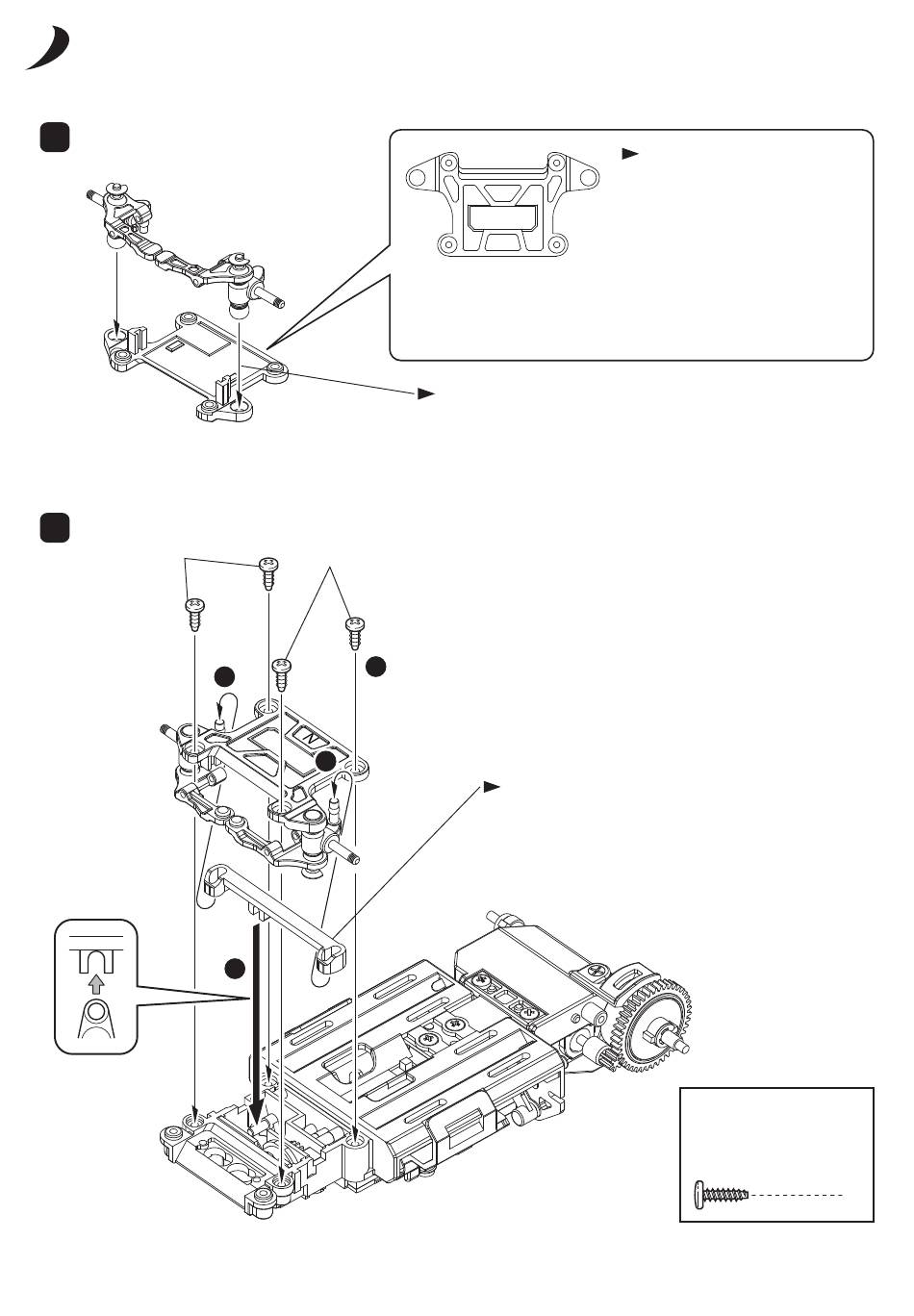 N